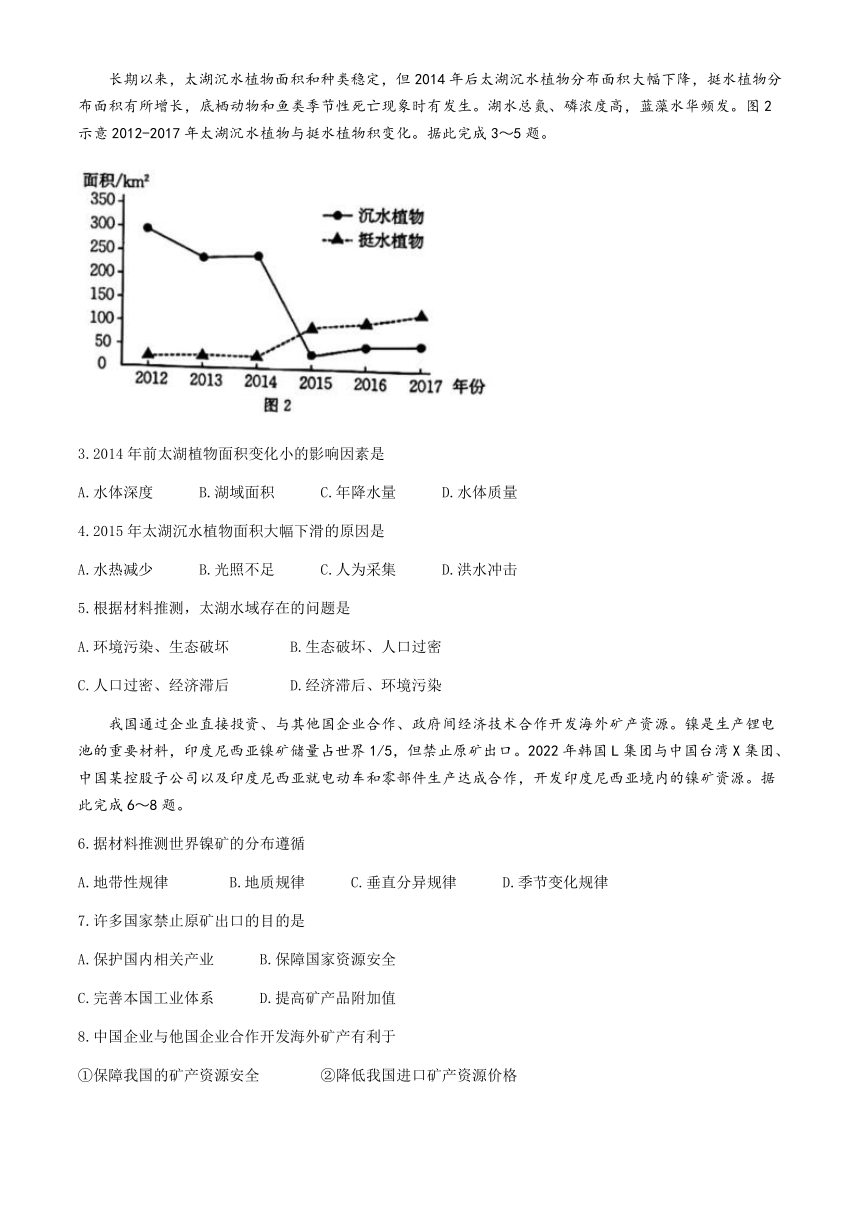 长期以来，太湖沉水植物面积和种类稳定，但2014年后太湖沉水植物分布面积大幅下降，挺水植物分布面积有所增长，底栖动物和鱼类季节性死亡现象时有发生。湖水总氮、磷浓度高，蓝藻水华频发。图2示意2012-2017年太湖沉水植物与挺水植物积变化。据此完成3～5题。

面积/km²
350
300
250
200
150
100
50
0
沉水植物
挺水植物
2012 2013 2014 2015 2016 2017 年份
图2

3.2014年前太湖植物面积变化小的影响因素是

A.水体深度　　B.湖域面积　　C.年降水量　　D.水体质量

4.2015年太湖沉水植物面积大幅下滑的原因是

A.水热减少　　B.光照不足　　C.人为采集　　D.洪水冲击

5.根据材料推测，太湖水域存在的问题是

A.环境污染、生态破坏　　B.生态破坏、人口过密

C.人口过密、经济滞后　　D.经济滞后、环境污染

我国通过企业直接投资、与其他国企业合作、政府间经济技术合作开发海外矿产资源。镍是生产锂电池的重要材料，印度尼西亚镍矿储量占世界1/5，但禁止原矿出口。2022年韩国L集团与中国台湾X集团、中国某控股子公司以及印度尼西亚就电动车和零部件生产达成合作，开发印度尼西亚境内的镍矿资源。据此完成6～8题。

6.据材料推测世界镍矿的分布遵循

A.地带性规律　　B.地质规律　　C.垂直分异规律　　D.季节变化规律

7.许多国家禁止原矿出口的目的是

A.保护国内相关产业　　B.保障国家资源安全

C.完善本国工业体系　　D.提高矿产品附加值

8.中国企业与他国企业合作开发海外矿产有利于

①保障我国的矿产资源安全　　②降低我国进口矿产资源价格